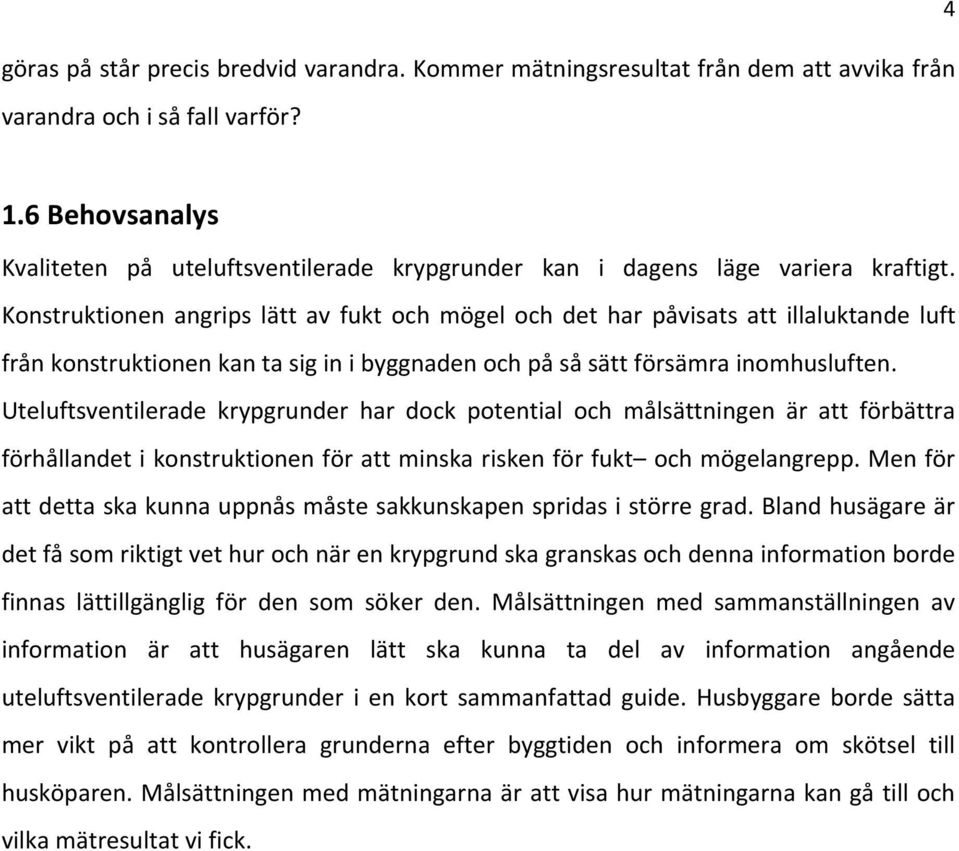 4

göras på står precis bredvid varandra. Kommer mätningsresultat från dem att avvika från varandra och i så fall varför?

1.6 Behovsanalys

Kvaliteten på uteluftsventilerade krypgrunder kan i dagens läge variera kraftigt. Konstruktionen angrips lätt av fukt och mögel och det har påvisats att illaluktande luft från konstruktionen kan ta sig in i byggnaden och på så sätt försämra inomhusluften. Uteluftsventilerade krypgrunder har dock potential och målsättningen är att förbättra förhållandet i konstruktionen för att minska risken för fukt– och mögelangrepp. Men för att detta ska kunna uppnås måste sakkunskapen spridas i större grad. Bland husägare är det få som riktigt vet hur och när en krypgrund ska granskas och denna information borde finnas lättillgänglig för den som söker den. Målsättningen med sammanställningen av information är att husägaren lätt ska kunna ta del av information angående uteluftsventilerade krypgrunder i en kort sammanfattad guide. Husbyggare borde sätta mer vikt på att kontrollera grunderna efter byggtiden och informera om skötsel till husköparen. Målsättningen med mätningarna är att visa hur mätningarna kan gå till och vilka mätresultat vi fick.